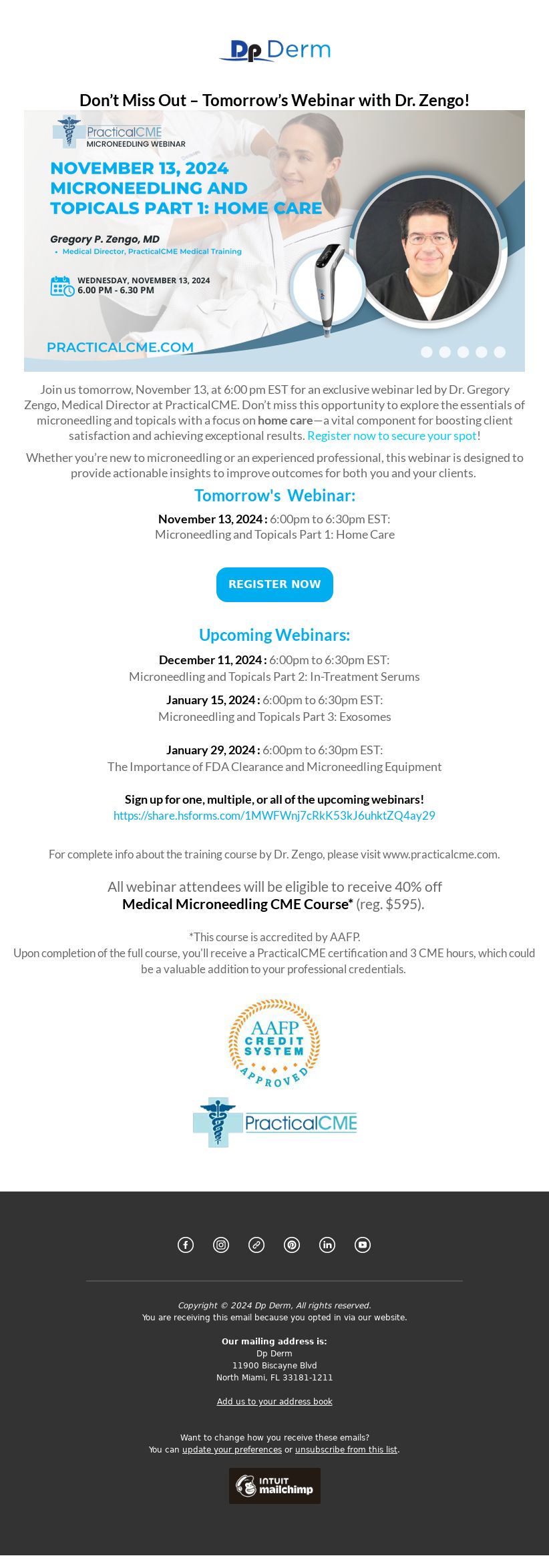 Dp Derm

Don't Miss Out – Tomorrow's Webinar with Dr. Zengo!

PracticalCME
MICRONEEDLING WEBINAR

NOVEMBER 13, 2024
MICRONEEDLING AND TOPICALS PART 1: HOME CARE

Gregory P. Zengo, MD
• Medical Director, PracticalCME Medical Training

WEDNESDAY, NOVEMBER 13, 2024
6.00 PM - 6.30 PM

PRACTICALCME.COM

Join us tomorrow, November 13, at 6:00 pm EST for an exclusive webinar led by Dr. Gregory Zengo, Medical Director at PracticalCME. Don't miss this opportunity to explore the essentials of microneedling and topicals with a focus on home care—a vital component for boosting client satisfaction and achieving exceptional results. Register now to secure your spot!

Whether you're new to microneedling or an experienced professional, this webinar is designed to provide actionable insights to improve outcomes for both you and your clients.

Tomorrow's Webinar:

November 13, 2024 : 6:00pm to 6:30pm EST:
Microneedling and Topicals Part 1: Home Care

REGISTER NOW

Upcoming Webinars:

December 11, 2024 : 6:00pm to 6:30pm EST:
Microneedling and Topicals Part 2: In-Treatment Serums

January 15, 2024 : 6:00pm to 6:30pm EST:
Microneedling and Topicals Part 3: Exosomes

January 29, 2024 : 6:00pm to 6:30pm EST:
The Importance of FDA Clearance and Microneedling Equipment

Sign up for one, multiple, or all of the upcoming webinars!
https://share.hsforms.com/1MWFWnj7cRkK53kJ6uhktZQ4ay29

For complete info about the training course by Dr. Zengo, please visit www.practicalcme.com.

All webinar attendees will be eligible to receive 40% off Medical Microneedling CME Course* (reg. $595).

*This course is accredited by AAFP.
Upon completion of the full course, you'll receive a PracticalCME certification and 3 CME hours, which could be a valuable addition to your professional credentials.

AAFP CREDIT SYSTEM APPROVED

PracticalCME

Copyright © 2024 Dp Derm, All rights reserved.
You are receiving this email because you opted in via our website.

Our mailing address is:
Dp Derm
11900 Biscayne Blvd
North Miami, FL 33181-1211

Add us to your address book

Want to change how you receive these emails?
You can update your preferences or unsubscribe from this list.

INTUIT mailchimp